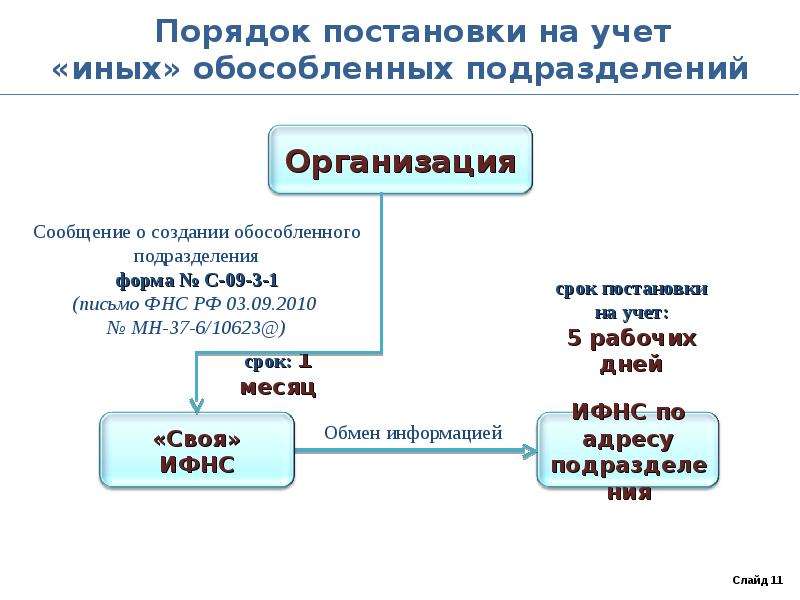 Порядок постановки на учет «иных» обособленных подразделений

Организация

Сообщение о создании обособленного подразделения
форма № С-09-3-1
(письмо ФНС РФ 03.09.2010 № МН-37-6/10623@)

срок: 1 месяц

срок постановки на учет:
5 рабочих дней

«Своя» ИФНС

Обмен информацией

ИФНС по адресу подразделения

Слайд 11